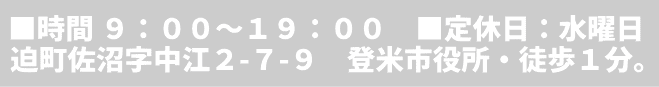 ■時間 ９：００～１９：００　■定休日：水曜日
迫町佐沼字中江２-７-９　登米市役所・徒歩１分。